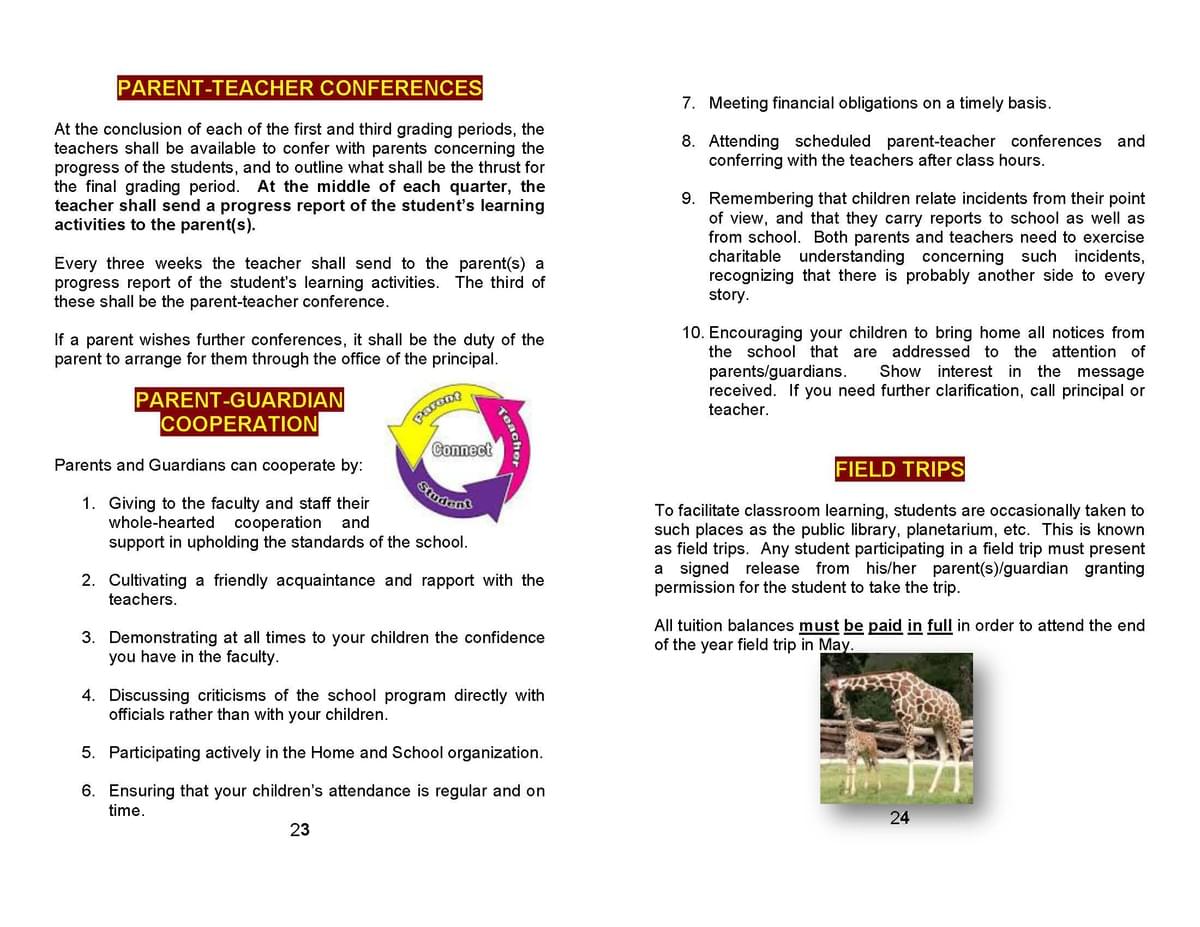 PARENT-TEACHER CONFERENCES

At the conclusion of each of the first and third grading periods, the teachers shall be available to confer with parents concerning the progress of the students, and to outline what shall be the thrust for the final grading period. At the middle of each quarter, the teacher shall send a progress report of the student's learning activities to the parent(s).

Every three weeks the teacher shall send to the parent(s) a progress report of the student's learning activities. The third of these shall be the parent-teacher conference.

If a parent wishes further conferences, it shall be the duty of the parent to arrange for them through the office of the principal.

PARENT-GUARDIAN COOPERATION

Parent
Teacher
Student
Connect

Parents and Guardians can cooperate by:

1. Giving to the faculty and staff their whole-hearted cooperation and support in upholding the standards of the school.

2. Cultivating a friendly acquaintance and rapport with the teachers.

3. Demonstrating at all times to your children the confidence you have in the faculty.

4. Discussing criticisms of the school program directly with officials rather than with your children.

5. Participating actively in the Home and School organization.

6. Ensuring that your children's attendance is regular and on time.

23

7. Meeting financial obligations on a timely basis.

8. Attending scheduled parent-teacher conferences and conferring with the teachers after class hours.

9. Remembering that children relate incidents from their point of view, and that they carry reports to school as well as from school. Both parents and teachers need to exercise charitable understanding concerning such incidents, recognizing that there is probably another side to every story.

10. Encouraging your children to bring home all notices from the school that are addressed to the attention of parents/guardians. Show interest in the message received. If you need further clarification, call principal or teacher.

FIELD TRIPS

To facilitate classroom learning, students are occasionally taken to such places as the public library, planetarium, etc. This is known as field trips. Any student participating in a field trip must present a signed release from his/her parent(s)/guardian granting permission for the student to take the trip.

All tuition balances must be paid in full in order to attend the end of the year field trip in May.

24